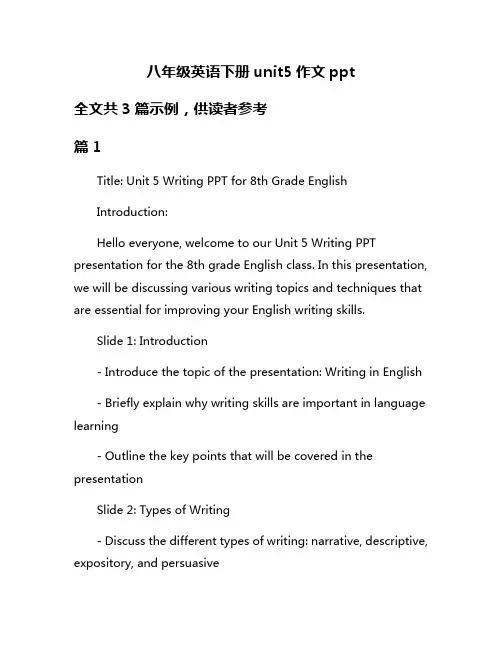 八年级英语下册 unit5 作文 ppt

全文共 3 篇示例，供读者参考

篇 1

Title: Unit 5 Writing PPT for 8th Grade English

Introduction:

Hello everyone, welcome to our Unit 5 Writing PPT presentation for the 8th grade English class. In this presentation, we will be discussing various writing topics and techniques that are essential for improving your English writing skills.

Slide 1: Introduction

- Introduce the topic of the presentation: Writing in English

- Briefly explain why writing skills are important in language learning

- Outline the key points that will be covered in the presentation

Slide 2: Types of Writing

- Discuss the different types of writing: narrative, descriptive, expository, and persuasive